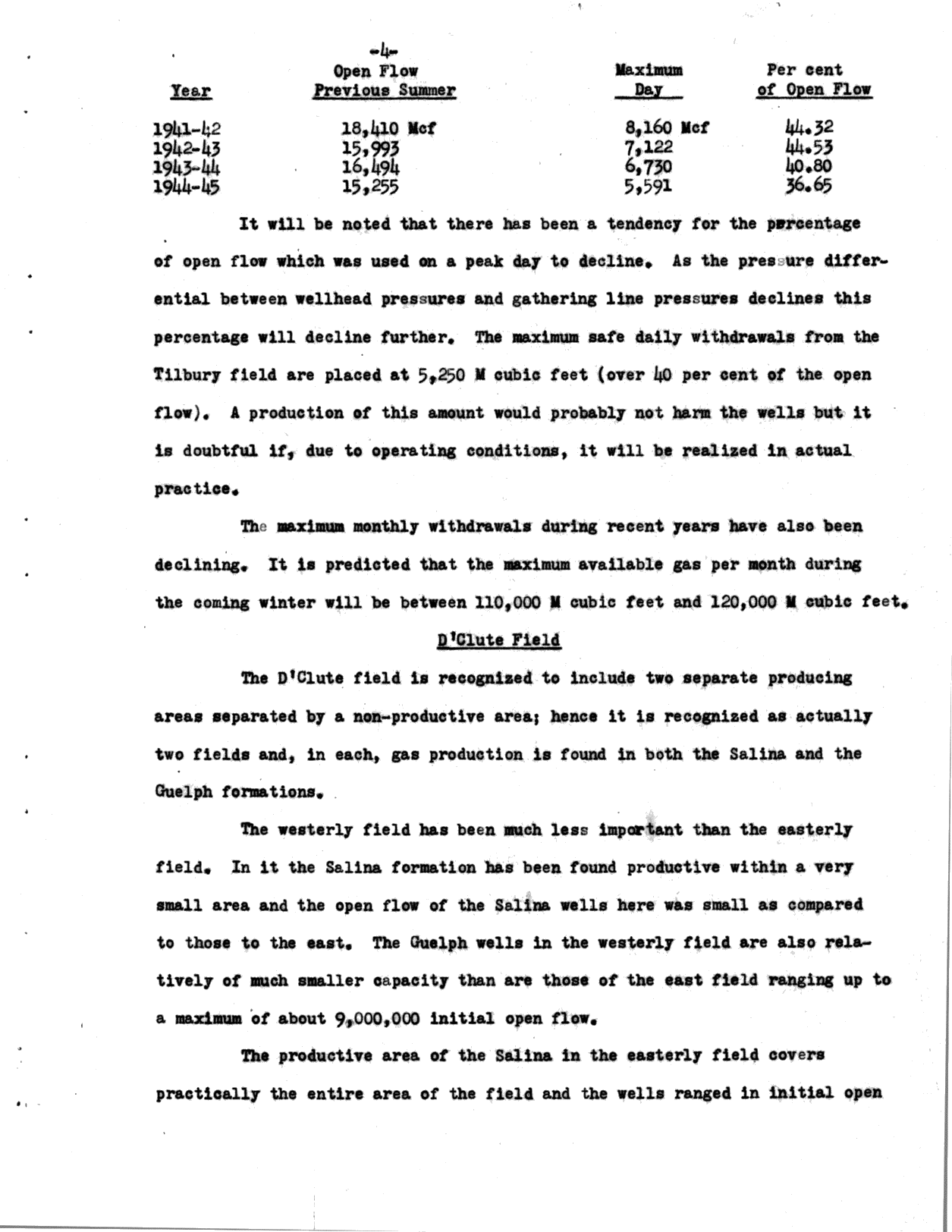 -4-

| Year | Open Flow Previous Summer | Maximum Day | Per cent of Open Flow |
|---|---|---|---|
| 1941-42 | 18,410 Mcf | 8,160 Mcf | 44.32 |
| 1942-43 | 15,993 | 7,122 | 44.53 |
| 1943-44 | 16,494 | 6,730 | 40.80 |
| 1944-45 | 15,255 | 5,591 | 36.65 |

It will be noted that there has been a tendency for the percentage of open flow which was used on a peak day to decline. As the pressure differential between wellhead pressures and gathering line pressures declines this percentage will decline further. The maximum safe daily withdrawals from the Tilbury field are placed at 5,250 M cubic feet (over 40 per cent of the open flow). A production of this amount would probably not harm the wells but it is doubtful if, due to operating conditions, it will be realized in actual practice.

The maximum monthly withdrawals during recent years have also been declining. It is predicted that the maximum available gas per month during the coming winter will be between 110,000 M cubic feet and 120,000 M cubic feet.

D'Clute Field

The D'Clute field is recognized to include two separate producing areas separated by a non-productive area; hence it is recognized as actually two fields and, in each, gas production is found in both the Salina and the Guelph formations.

The westerly field has been much less important than the easterly field. In it the Salina formation has been found productive within a very small area and the open flow of the Salina wells here was small as compared to those to the east. The Guelph wells in the westerly field are also relatively of much smaller capacity than are those of the east field ranging up to a maximum of about 9,000,000 initial open flow.

The productive area of the Salina in the easterly field covers practically the entire area of the field and the wells ranged in initial open